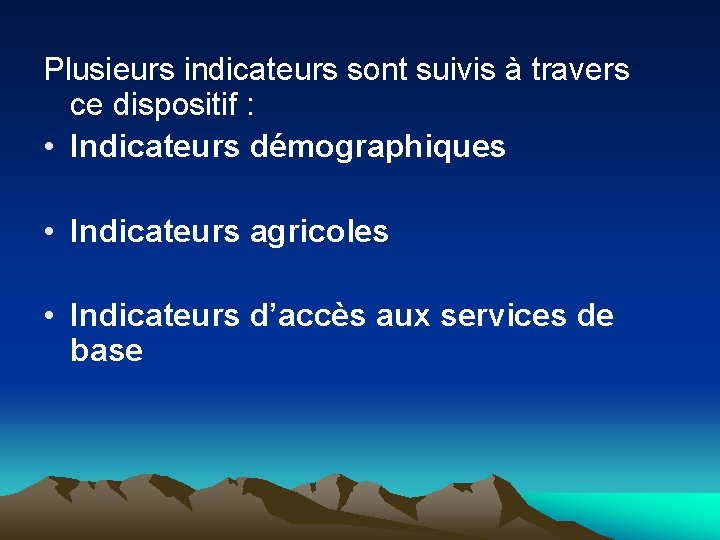 Plusieurs indicateurs sont suivis à travers ce dispositif :

• Indicateurs démographiques

• Indicateurs agricoles

• Indicateurs d’accès aux services de base